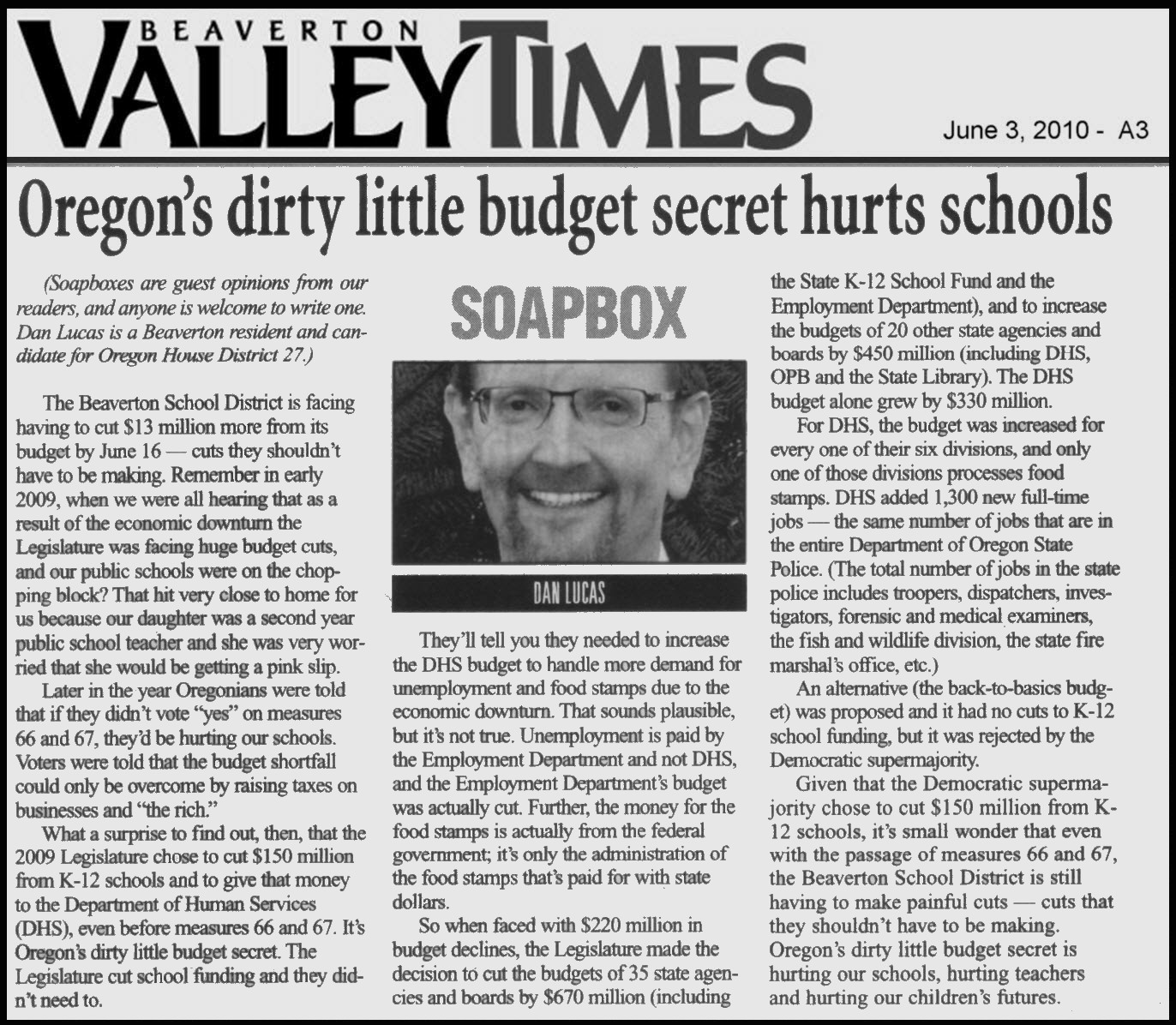 BEAVERTON
VALLEY TIMES

June 3, 2010 - A3

Oregon's dirty little budget secret hurts schools

(Soapboxes are guest opinions from our readers, and anyone is welcome to write one. Dan Lucas is a Beaverton resident and candidate for Oregon House District 27.)

The Beaverton School District is facing having to cut $13 million more from its budget by June 16 — cuts they shouldn't have to be making. Remember in early 2009, when we were all hearing that as a result of the economic downturn the Legislature was facing huge budget cuts, and our public schools were on the chopping block? That hit very close to home for us because our daughter was a second year public school teacher and she was very worried that she would be getting a pink slip.

Later in the year Oregonians were told that if they didn't vote "yes" on measures 66 and 67, they'd be hurting our schools. Voters were told that the budget shortfall could only be overcome by raising taxes on businesses and "the rich."

What a surprise to find out, then, that the 2009 Legislature chose to cut $150 million from K-12 schools and to give that money to the Department of Human Services (DHS), even before measures 66 and 67. It's Oregon's dirty little budget secret. The Legislature cut school funding and they didn't need to.

SOAPBOX

DAN LUCAS

They'll tell you they needed to increase the DHS budget to handle more demand for unemployment and food stamps due to the economic downturn. That sounds plausible, but it's not true. Unemployment is paid by the Employment Department and not DHS, and the Employment Department's budget was actually cut. Further, the money for the food stamps is actually from the federal government; it's only the administration of the food stamps that's paid for with state dollars.

So when faced with $220 million in budget declines, the Legislature made the decision to cut the budgets of 35 state agencies and boards by $670 million (including the State K-12 School Fund and the Employment Department), and to increase the budgets of 20 other state agencies and boards by $450 million (including DHS, OPB and the State Library). The DHS budget alone grew by $330 million.

For DHS, the budget was increased for every one of their six divisions, and only one of those divisions processes food stamps. DHS added 1,300 new full-time jobs — the same number of jobs that are in the entire Department of Oregon State Police. (The total number of jobs in the state police includes troopers, dispatchers, investigators, forensic and medical examiners, the fish and wildlife division, the state fire marshal's office, etc.)

An alternative (the back-to-basics budget) was proposed and it had no cuts to K-12 school funding, but it was rejected by the Democratic supermajority.

Given that the Democratic supermajority chose to cut $150 million from K-12 schools, it's small wonder that even with the passage of measures 66 and 67, the Beaverton School District is still having to make painful cuts — cuts that they shouldn't have to be making. Oregon's dirty little budget secret is hurting our schools, hurting teachers and hurting our children's futures.